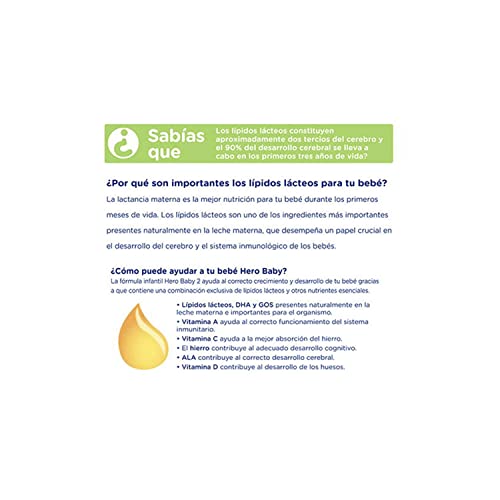 ¿ Sabías que

Los lípidos lácteos constituyen aproximadamente dos tercios del cerebro y el 90% del desarrollo cerebral se lleva a cabo en los primeros tres años de vida?

¿Por qué son importantes los lípidos lácteos para tu bebé?

La lactancia materna es la mejor nutrición para tu bebé durante los primeros meses de vida. Los lípidos lácteos son uno de los ingredientes más importantes presentes naturalmente en la leche materna, que desempeña un papel crucial en el desarrollo del cerebro y el sistema inmunológico de los bebés.

¿Cómo puede ayudar a tu bebé Hero Baby?

La fórmula infantil Hero Baby 2 ayuda al correcto crecimiento y desarrollo de tu bebé gracias a que contiene una combinación exclusiva de lípidos lácteos y otros nutrientes esenciales.

• Lípidos lácteos, DHA y GOS presentes naturalmente en la leche materna e importantes para el organismo.
• Vitamina A ayuda al correcto funcionamiento del sistema inmunitario.
• Vitamina C ayuda a la mejor absorción del hierro.
• El hierro contribuye al adecuado desarrollo cognitivo.
• ALA contribuye al correcto desarrollo cerebral.
• Vitamina D contribuye al desarrollo de los huesos.